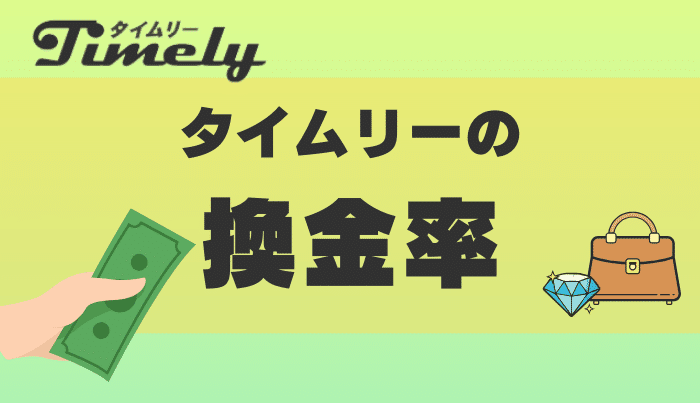 タイムリー
Timely

タイムリーの

換金率